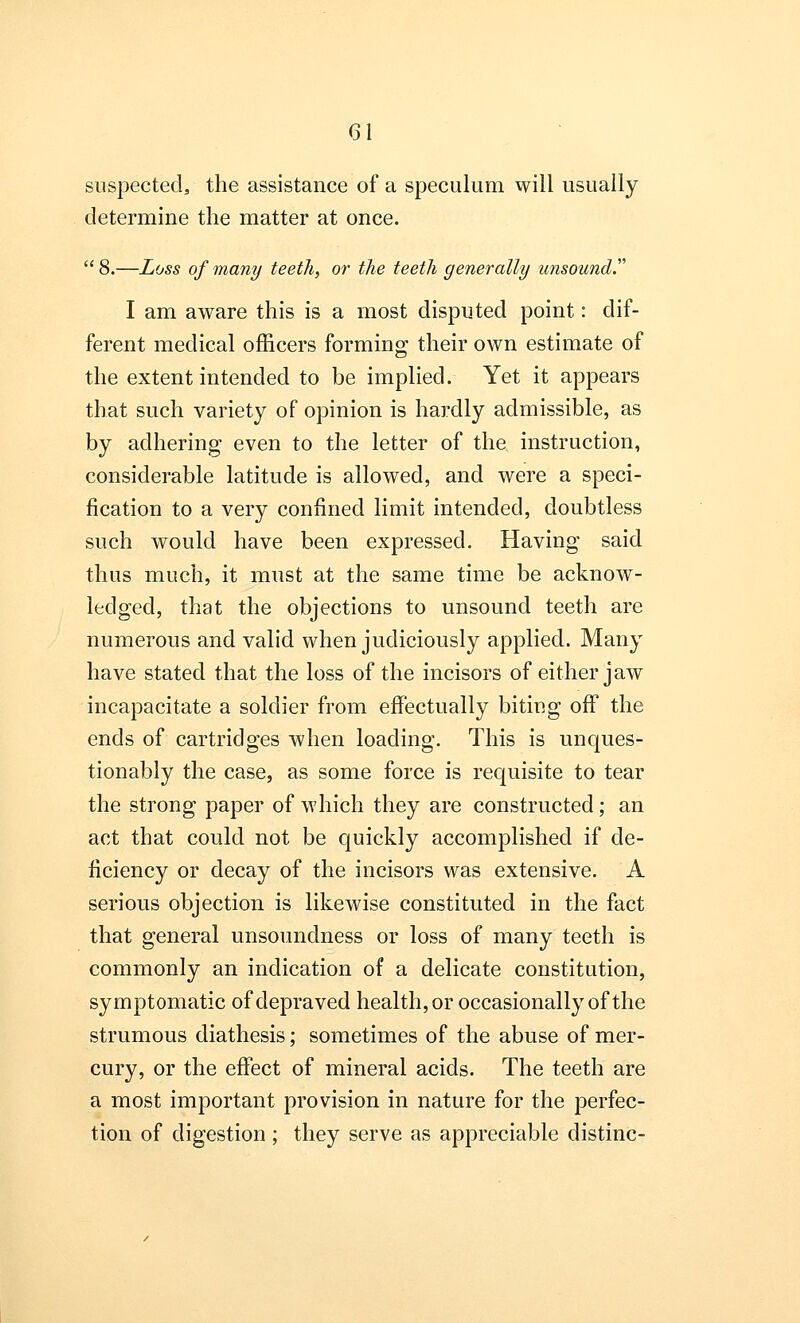 61

suspected, the assistance of a speculum will usually determine the matter at once.

"8.—Loss of many teeth, or the teeth generally unsound."

I am aware this is a most disputed point: different medical officers forming their own estimate of the extent intended to be implied. Yet it appears that such variety of opinion is hardly admissible, as by adhering even to the letter of the instruction, considerable latitude is allowed, and were a specification to a very confined limit intended, doubtless such would have been expressed. Having said thus much, it must at the same time be acknowledged, that the objections to unsound teeth are numerous and valid when judiciously applied. Many have stated that the loss of the incisors of either jaw incapacitate a soldier from effectually biting off the ends of cartridges when loading. This is unquestionably the case, as some force is requisite to tear the strong paper of which they are constructed; an act that could not be quickly accomplished if deficiency or decay of the incisors was extensive. A serious objection is likewise constituted in the fact that general unsoundness or loss of many teeth is commonly an indication of a delicate constitution, symptomatic of depraved health, or occasionally of the strumous diathesis; sometimes of the abuse of mercury, or the effect of mineral acids. The teeth are a most important provision in nature for the perfection of digestion; they serve as appreciable distinc-